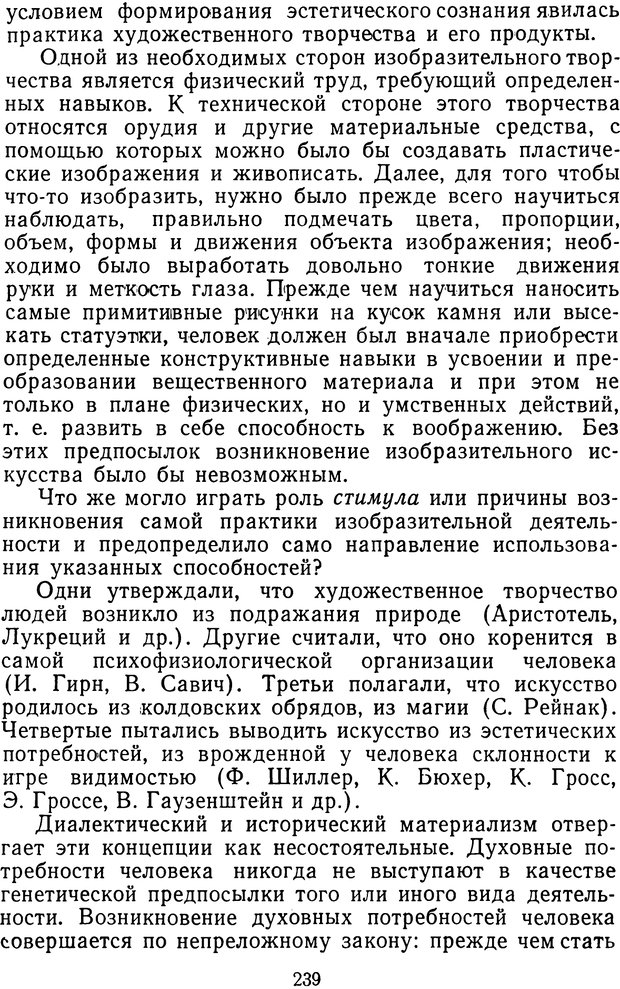 условием формирования эстетического сознания явилась практика художественного творчества и его продукты.

Одной из необходимых сторон изобразительного творчества является физический труд, требующий определенных навыков. К технической стороне этого творчества относятся орудия и другие материальные средства, с помощью которых можно было бы создавать пластические изображения и живописать. Далее, для того чтобы что-то изобразить, нужно было прежде всего научиться наблюдать, правильно подмечать цвета, пропорции, объем, формы и движения объекта изображения; необходимо было выработать довольно тонкие движения руки и меткость глаза. Прежде чем научиться наносить самые примитивные рисунки на кусок камня или высекать статуэтки, человек должен был вначале приобрести определенные конструктивные навыки в усвоении и преобразовании вещественного материала и при этом не только в плане физических, но и умственных действий, т. е. развить в себе способность к воображению. Без этих предпосылок возникновение изобразительного искусства было бы невозможным.

Что же могло играть роль стимула или причины возникновения самой практики изобразительной деятельности и предопределило само направление использования указанных способностей?

Одни утверждали, что художественное творчество людей возникло из подражания природе (Аристотель, Лукреций и др.). Другие считали, что оно коренится в самой психофизиологической организации человека (И. Гирн, В. Савич). Третьи полагали, что искусство родилось из колдовских обрядов, из магии (С. Рейнак). Четвертые пытались выводить искусство из эстетических потребностей, из врожденной у человека склонности к игре видимостью (Ф. Шиллер, К. Бюхер, К. Гросс, Э. Гроссе, В. Гаузенштейн и др.).

Диалектический и исторический материализм отвергает эти концепции как несостоятельные. Духовные потребности человека никогда не выступают в качестве генетической предпосылки того или иного вида деятельности. Возникновение духовных потребностей человека совершается по непреложному закону: прежде чем стать

239